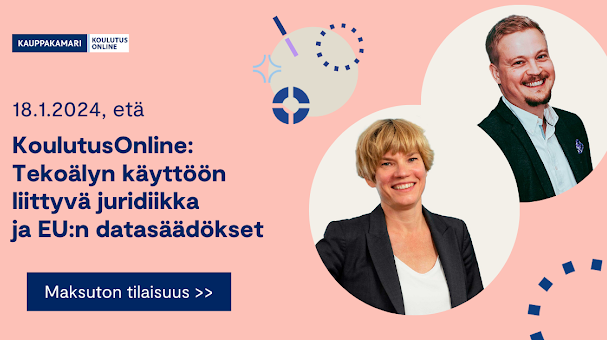 KAUPPAKAMARI KOULUTUS ONLINE

18.1.2024, etä

KoulutusOnline: Tekoälyn käyttöön liittyvä juridiikka ja EU:n datasäädökset

Maksuton tilaisuus >>